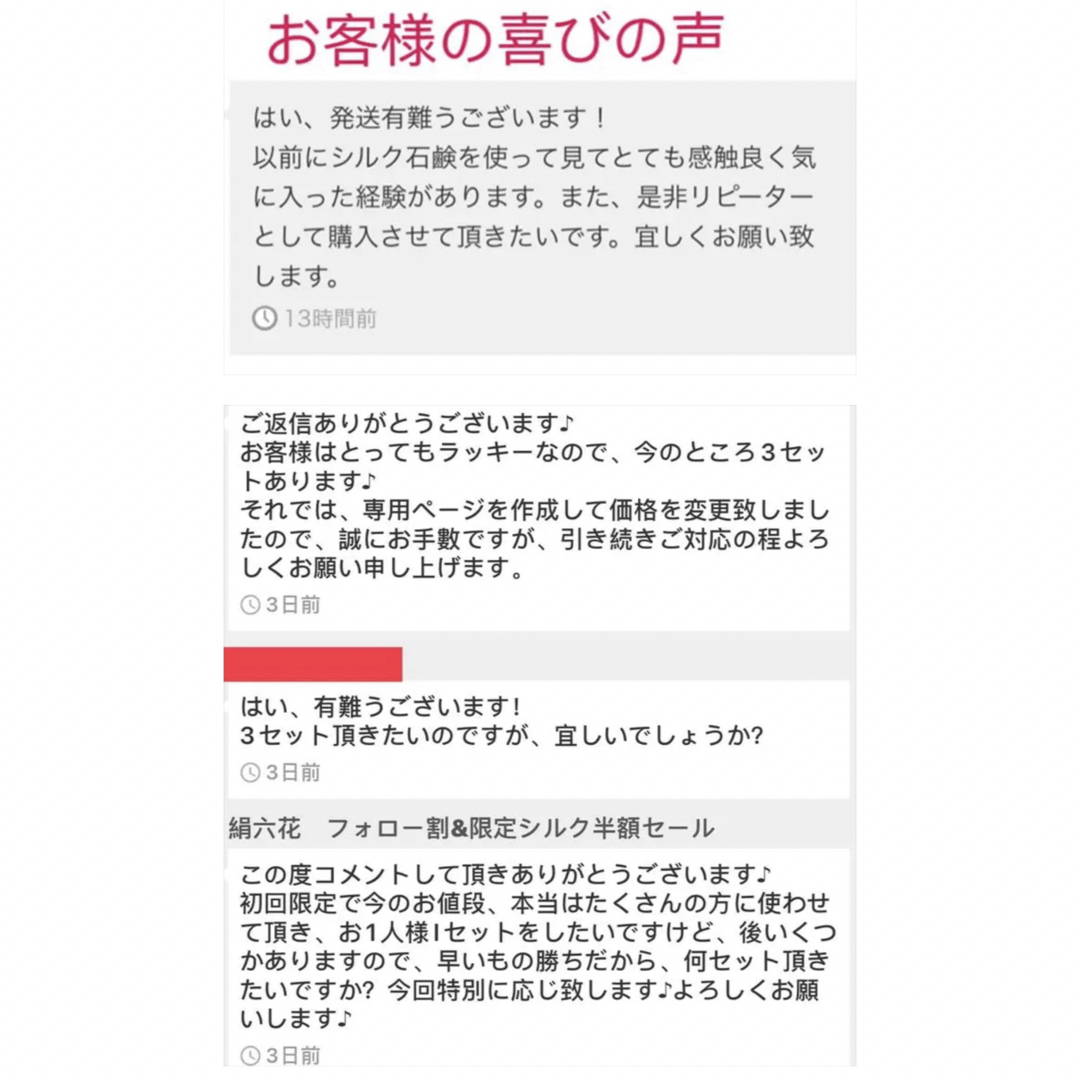 お客様の喜びの声

はい、発送有難うございます！
以前にシルク石鹸を使って見てとても感触良く気に入った経験があります。また、是非リピーターとして購入させて頂きたいです。宜しくお願い致します。

13時間前

ご返信ありがとうございます♪
お客様はとってもラッキーなので、今のところ３セットあります♪
それでは、専用ページを作成して価格を変更致しましたので、誠にお手数ですが、引き続きご対応の程よろしくお願い申し上げます。

3日前

はい、有難うございます!
3セット頂きたいのですが、宜しいでしょうか?

3日前

絹六花　フォロー割&限定シルク半額セール

この度コメントして頂きありがとうございます♪
初回限定で今のお値段、本当はたくさんの方に使わせて頂き、お1人様1セットをしたいですけど、後いくつかありますので、早いもの勝ちだから、何セット頂きたいですか? 今回特別に応じ致します♪よろしくお願いします♪

3日前